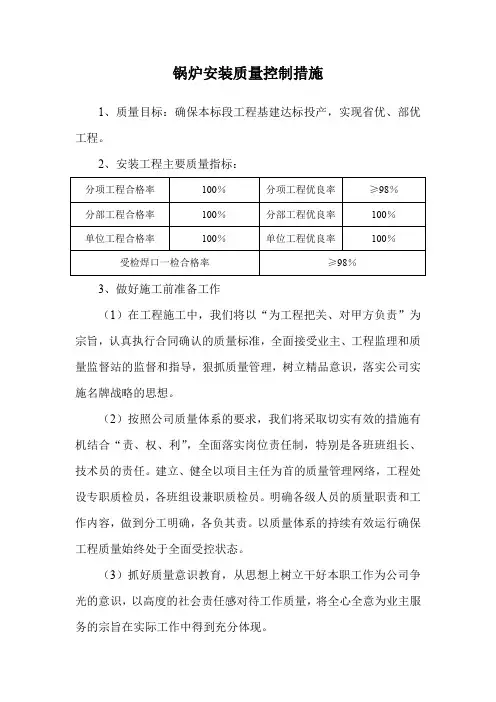 锅炉安装质量控制措施

1、质量目标：确保本标段工程基建达标投产，实现省优、部优工程。

2、安装工程主要质量指标：

| 分项工程合格率 | 100% | 分项工程优良率 | ≥98% |
|---|---|---|---|
| 分部工程合格率 | 100% | 分部工程优良率 | 100% |
| 单位工程合格率 | 100% | 单位工程优良率 | 100% |
| 受检焊口一检合格率 | | ≥98% | |

3、做好施工前准备工作

（1）在工程施工中，我们将以“为工程把关、对甲方负责”为宗旨，认真执行合同确认的质量标准，全面接受业主、工程监理和质量监督站的监督和指导，狠抓质量管理，树立精品意识，落实公司实施名牌战略的思想。

（2）按照公司质量体系的要求，我们将采取切实有效的措施有机结合“责、权、利”，全面落实岗位责任制，特别是各班班组长、技术员的责任。建立、健全以项目主任为首的质量管理网络，工程处设专职质检员，各班组设兼职质检员。明确各级人员的质量职责和工作内容，做到分工明确，各负其责。以质量体系的持续有效运行确保工程质量始终处于全面受控状态。

（3）抓好质量意识教育，从思想上树立干好本职工作为公司争光的意识，以高度的社会责任感对待工作质量，将全心全意为业主服务的宗旨在实际工作中得到充分体现。